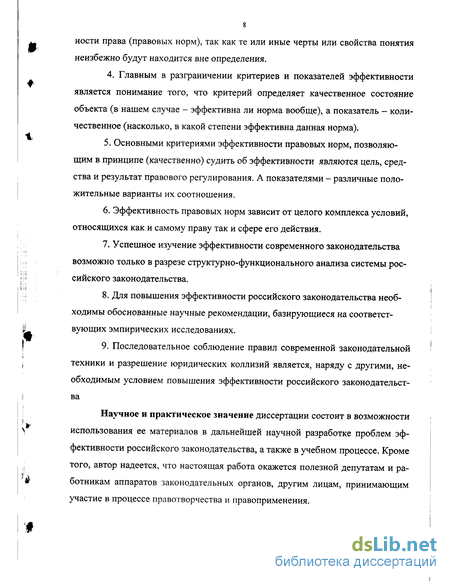 8

ности права (правовых норм), так как те или иные черты или свойства понятия неизбежно будут находится вне определения.

4. Главным в разграничении критериев и показателей эффективности является понимание того, что критерий определяет качественное состояние объекта (в нашем случае – эффективна ли норма вообще), а показатель – количественное (насколько, в какой степени эффективна данная норма).

5. Основными критериями эффективности правовых норм, позволяющим в принципе (качественно) судить об эффективности являются цель, средства и результат правового регулирования. А показателями – различные положительные варианты их соотношения.

6. Эффективность правовых норм зависит от целого комплекса условий, относящихся как и самому праву так и сфере его действия.

7. Успешное изучение эффективности современного законодательства возможно только в разрезе структурно-функционального анализа системы российского законодательства.

8. Для повышения эффективности российского законодательства необходимы обоснованные научные рекомендации, базирующиеся на соответствующих эмпирических исследованиях.

9. Последовательное соблюдение правил современной законодательной техники и разрешение юридических коллизий является, наряду с другими, необходимым условием повышения эффективности российского законодательства

Научное и практическое значение диссертации состоит в возможности использования ее материалов в дальнейшей научной разработке проблем эффективности российского законодательства, а также в учебном процессе. Кроме того, автор надеется, что настоящая работа окажется полезной депутатам и работникам аппаратов законодательных органов, другим лицам, принимающим участие в процессе правотворчества и правоприменения.

dsLib.net
библиотека диссертаций